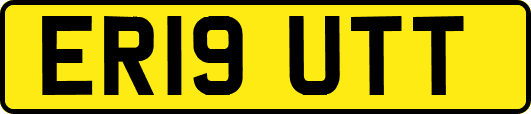 ER19 UTT